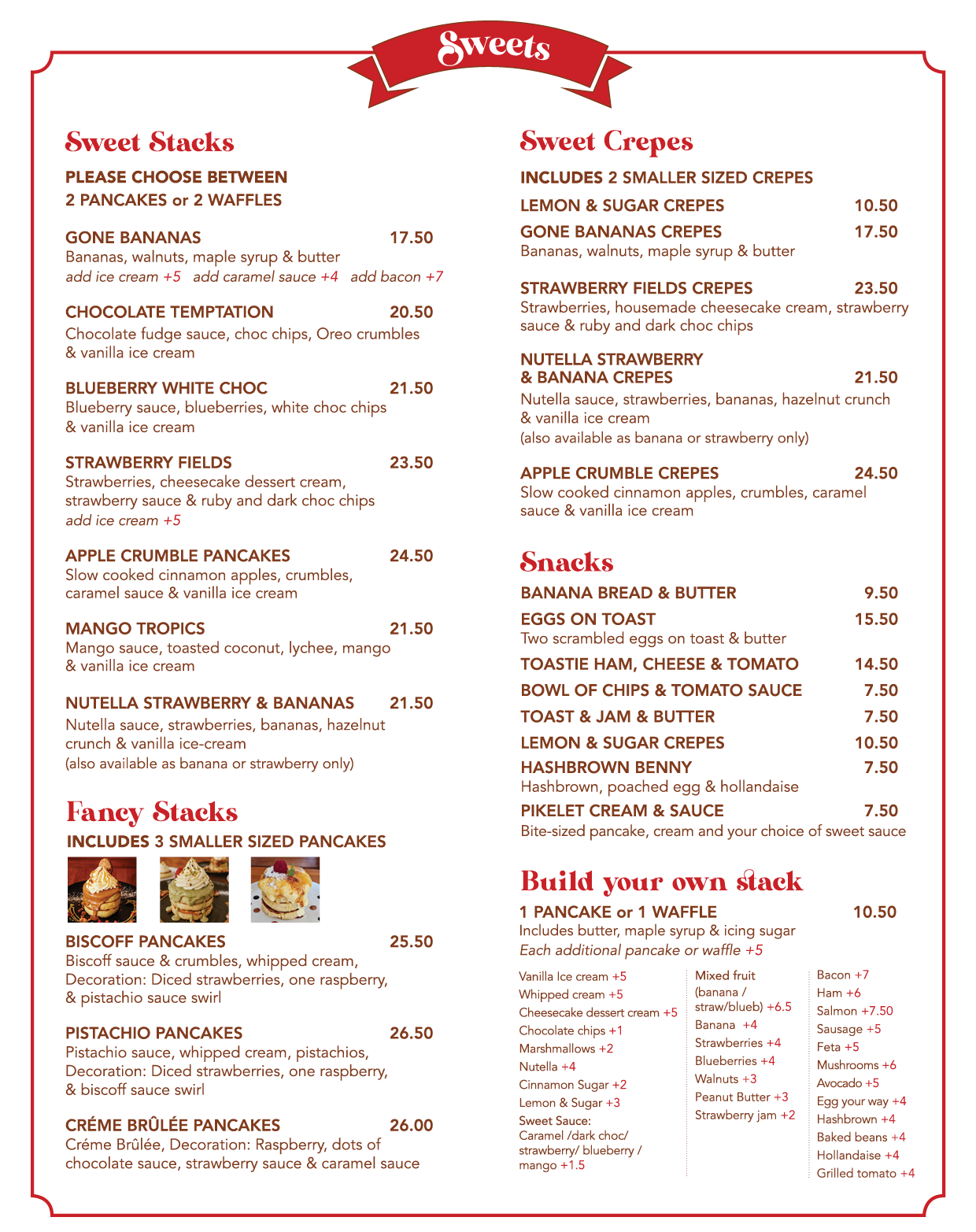 Sweets

Sweet Stacks

PLEASE CHOOSE BETWEEN 2 PANCAKES or 2 WAFFLES

GONE BANANAS 17.50
Bananas, walnuts, maple syrup & butter
add ice cream +5 add caramel sauce +4 add bacon +7

CHOCOLATE TEMPTATION 20.50
Chocolate fudge sauce, choc chips, Oreo crumbles & vanilla ice cream

BLUEBERRY WHITE CHOC 21.50
Blueberry sauce, blueberries, white choc chips & vanilla ice cream

STRAWBERRY FIELDS 23.50
Strawberries, cheesecake dessert cream, strawberry sauce & ruby and dark choc chips
add ice cream +5

APPLE CRUMBLE PANCAKES 24.50
Slow cooked cinnamon apples, crumbles, caramel sauce & vanilla ice cream

MANGO TROPICS 21.50
Mango sauce, toasted coconut, lychee, mango & vanilla ice cream

NUTELLA STRAWBERRY & BANANAS 21.50
Nutella sauce, strawberries, bananas, hazelnut crunch & vanilla ice-cream
(also available as banana or strawberry only)

Fancy Stacks

INCLUDES 3 SMALLER SIZED PANCAKES

BISCOFF PANCAKES 25.50
Biscoff sauce & crumbles, whipped cream, Decoration: Diced strawberries, one raspberry, & pistachio sauce swirl

PISTACHIO PANCAKES 26.50
Pistachio sauce, whipped cream, pistachios, Decoration: Diced strawberries, one raspberry, & biscoff sauce swirl

CRÉME BRÛLÉE PANCAKES 26.00
Créme Brûlée, Decoration: Raspberry, dots of chocolate sauce, strawberry sauce & caramel sauce

Sweet Crepes

INCLUDES 2 SMALLER SIZED CREPES

LEMON & SUGAR CREPES 10.50

GONE BANANAS CREPES 17.50
Bananas, walnuts, maple syrup & butter

STRAWBERRY FIELDS CREPES 23.50
Strawberries, housemade cheesecake cream, strawberry sauce & ruby and dark choc chips

NUTELLA STRAWBERRY & BANANA CREPES 21.50
Nutella sauce, strawberries, bananas, hazelnut crunch & vanilla ice cream
(also available as banana or strawberry only)

APPLE CRUMBLE CREPES 24.50
Slow cooked cinnamon apples, crumbles, caramel sauce & vanilla ice cream

Snacks

BANANA BREAD & BUTTER 9.50
EGGS ON TOAST 15.50
Two scrambled eggs on toast & butter
TOASTIE HAM, CHEESE & TOMATO 14.50
BOWL OF CHIPS & TOMATO SAUCE 7.50
TOAST & JAM & BUTTER 7.50
LEMON & SUGAR CREPES 10.50
HASHBROWN BENNY 7.50
Hashbrown, poached egg & hollandaise
PIKELET CREAM & SAUCE 7.50
Bite-sized pancake, cream and your choice of sweet sauce

Build your own stack

1 PANCAKE or 1 WAFFLE 10.50
Includes butter, maple syrup & icing sugar
Each additional pancake or waffle +5

Vanilla Ice cream +5
Whipped cream +5
Cheesecake dessert cream +5
Chocolate chips +1
Marshmallows +2
Nutella +4
Cinnamon Sugar +2
Lemon & Sugar +3
Sweet Sauce: Caramel /dark choc/ strawberry/ blueberry / mango +1.5

Mixed fruit (banana / straw/blueb) +6.5
Banana +4
Strawberries +4
Blueberries +4
Walnuts +3
Peanut Butter +3
Strawberry jam +2

Bacon +7
Ham +6
Salmon +7.50
Sausage +5
Feta +5
Mushrooms +6
Avocado +5
Egg your way +4
Hashbrown +4
Baked beans +4
Hollandaise +4
Grilled tomato +4